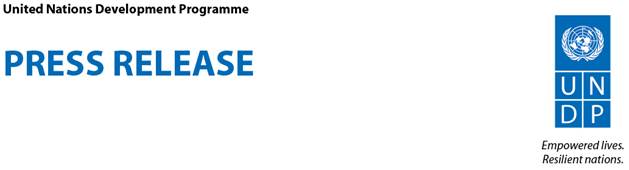 United Nations Development Programme

PRESS RELEASE

U N
D P

Empowered lives.
Resilient nations.